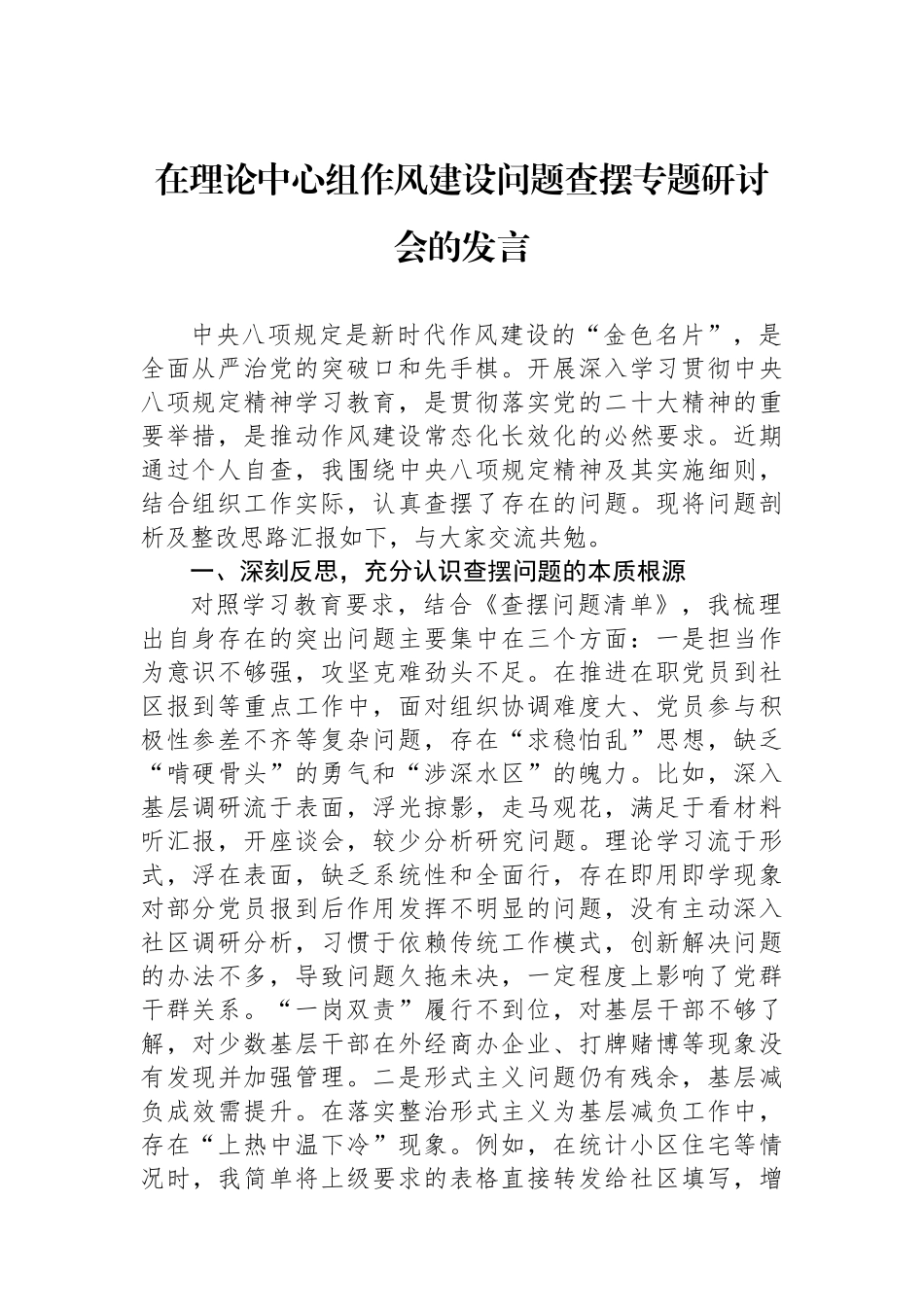 在理论中心组作风建设问题查摆专题研讨会的发言

中央八项规定是新时代作风建设的“金色名片”，是全面从严治党的突破口和先手棋。开展深入学习贯彻中央八项规定精神学习教育，是贯彻落实党的二十大精神的重要举措，是推动作风建设常态化长效化的必然要求。近期通过个人自查，我围绕中央八项规定精神及其实施细则，结合组织工作实际，认真查摆了存在的问题。现将问题剖析及整改思路汇报如下，与大家交流共勉。

一、深刻反思，充分认识查摆问题的本质根源

对照学习教育要求，结合《查摆问题清单》，我梳理出自身存在的突出问题主要集中在三个方面：一是担当作为意识不够强，攻坚克难劲头不足。在推进在职党员到社区报到等重点工作中，面对组织协调难度大、党员参与积极性参差不齐等复杂问题，存在“求稳怕乱”思想，缺乏“啃硬骨头”的勇气和“涉深水区”的魄力。比如，深入基层调研流于表面，浮光掠影，走马观花，满足于看材料听汇报，开座谈会，较少分析研究问题。理论学习流于形式，浮在表面，缺乏系统性和全面行，存在即用即学现象对部分党员报到后作用发挥不明显的问题，没有主动深入社区调研分析，习惯于依赖传统工作模式，创新解决问题的办法不多，导致问题久拖未决，一定程度上影响了党群干群关系。“一岗双责”履行不到位，对基层干部不够了解，对少数基层干部在外经商办企业、打牌赌博等现象没有发现并加强管理。二是形式主义问题仍有残余，基层减负成效需提升。在落实整治形式主义为基层减负工作中，存在“上热中温下冷”现象。例如，在统计小区住宅等情况时，我简单将上级要求的表格直接转发给社区填写，增